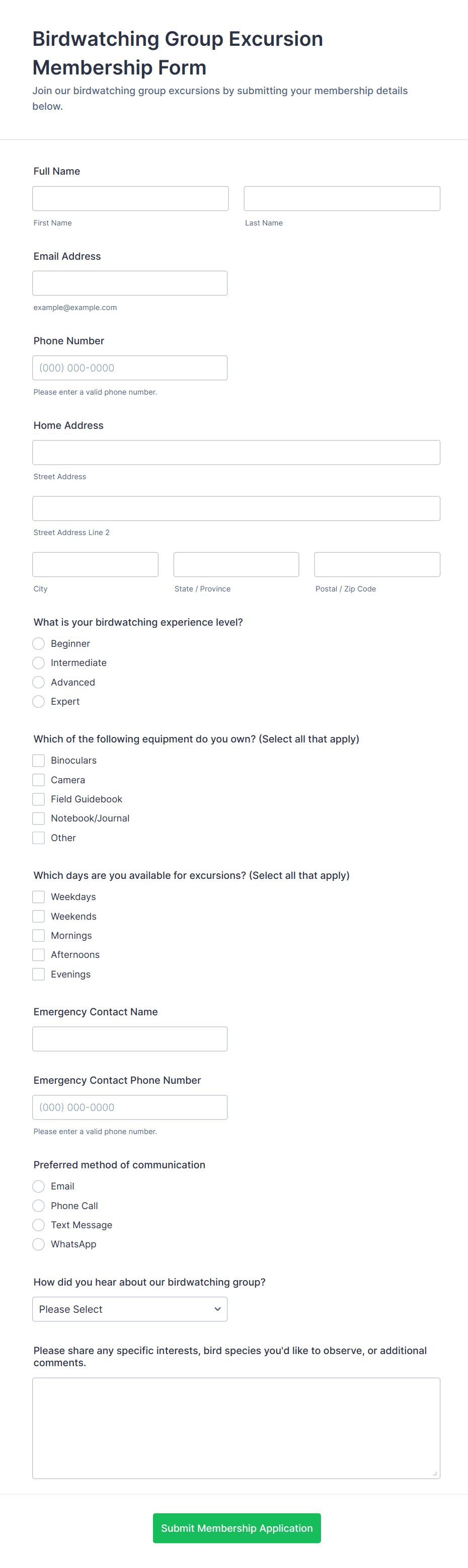 Birdwatching Group Excursion Membership Form

Join our birdwatching group excursions by submitting your membership details below.

Full Name

First Name

Last Name

Email Address

example@example.com

Phone Number

(000) 000-0000

Please enter a valid phone number.

Home Address

Street Address

Street Address Line 2

City

State / Province

Postal / Zip Code

What is your birdwatching experience level?

Beginner

Intermediate

Advanced

Expert

Which of the following equipment do you own? (Select all that apply)

Binoculars

Camera

Field Guidebook

Notebook/Journal

Other

Which days are you available for excursions? (Select all that apply)

Weekdays

Weekends

Mornings

Afternoons

Evenings

Emergency Contact Name

Emergency Contact Phone Number

(000) 000-0000

Please enter a valid phone number.

Preferred method of communication

Email

Phone Call

Text Message

WhatsApp

How did you hear about our birdwatching group?

Please Select

Please share any specific interests, bird species you'd like to observe, or additional comments.

Submit Membership Application